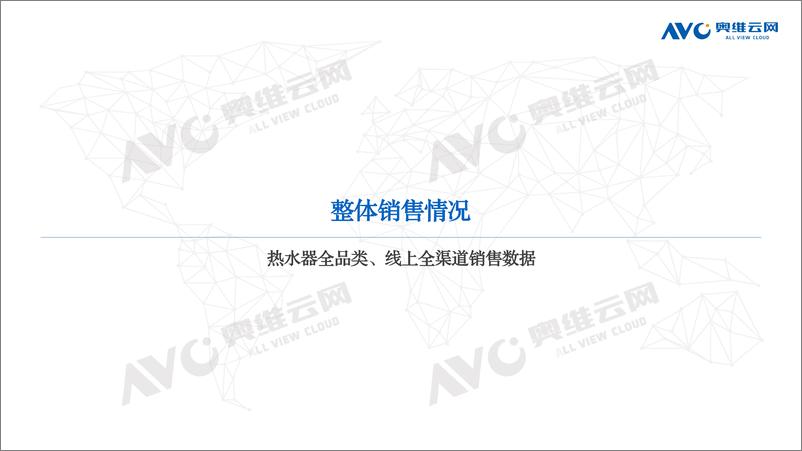 AVC 奥维云网
ALL VIEW CLOUD

AVC 奥维云网 ALL VIEW CLOUD

AVC 奥维云网 ALL VIEW CLOUD

整体销售情况

热水器全品类、线上全渠道销售数据

AVC 奥维云网 ALL VIEW CLOUD

AVC 奥维云网 ALL VIEW CLOUD